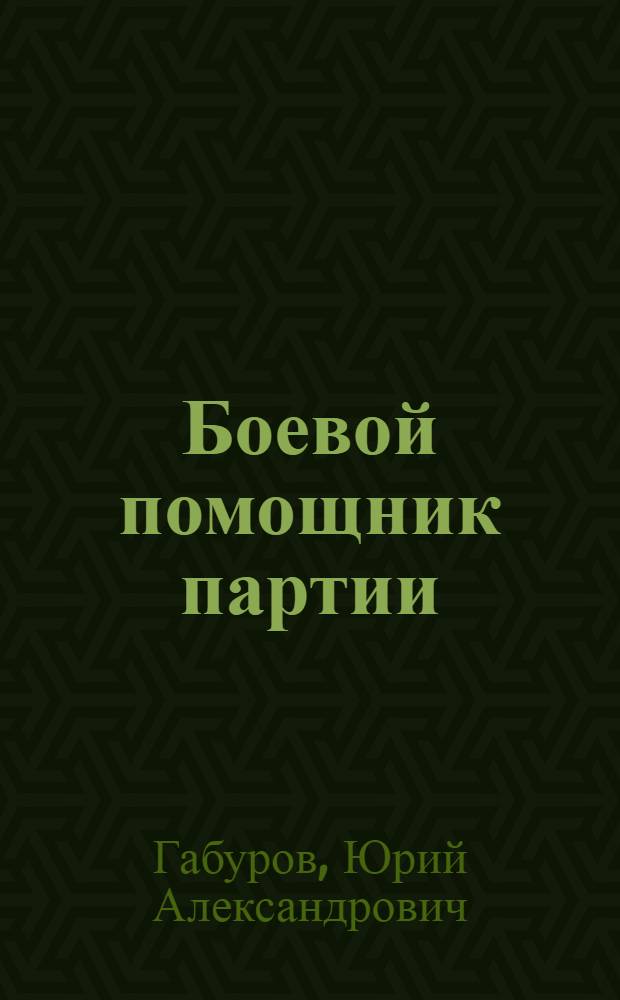 Боевой помощник партии

Габуров, Юрий Александрович